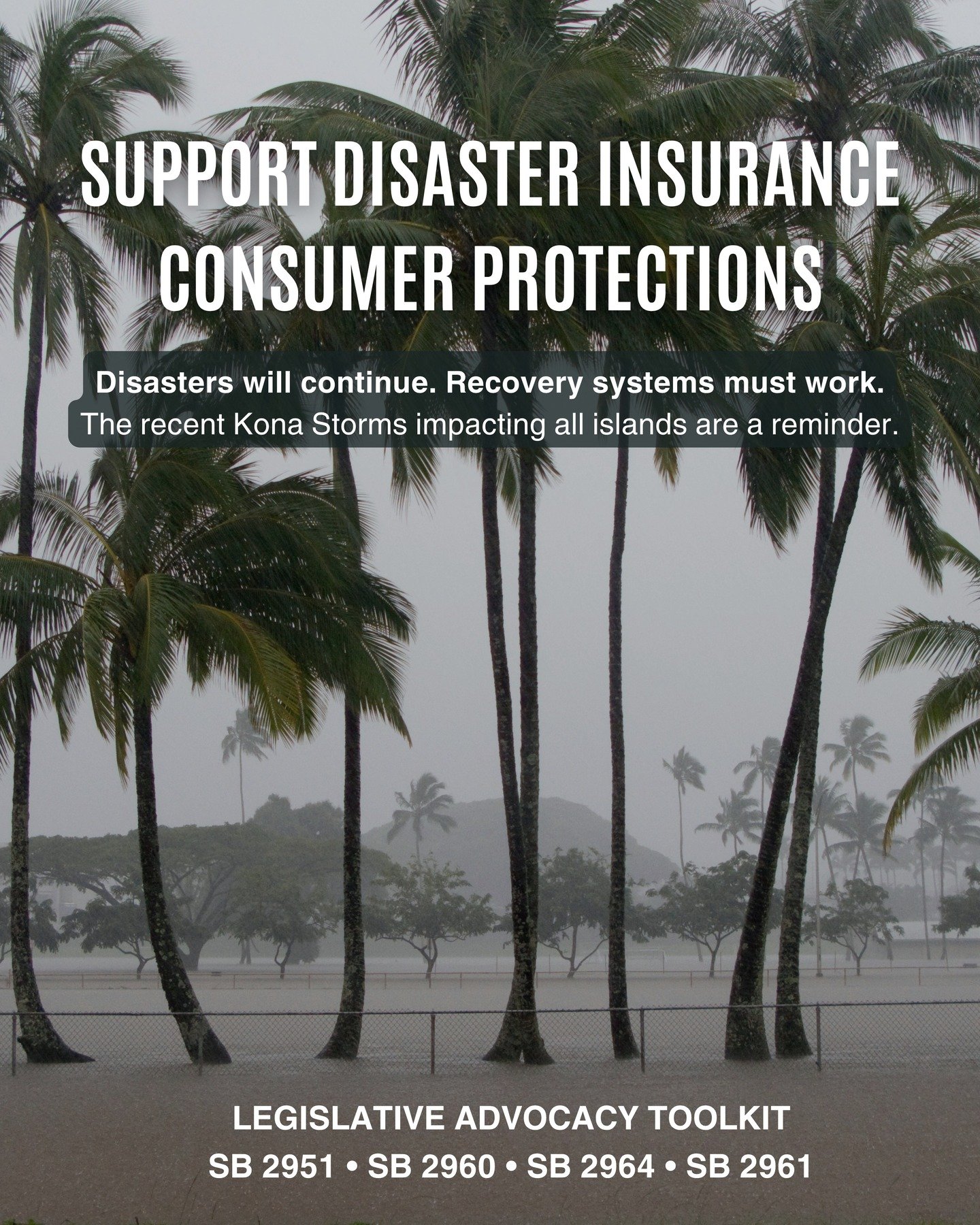 SUPPORT DISASTER INSURANCE CONSUMER PROTECTIONS

Disasters will continue. Recovery systems must work.
The recent Kona Storms impacting all islands are a reminder.

LEGISLATIVE ADVOCACY TOOLKIT
SB 2951 • SB 2960 • SB 2964 • SB 2961